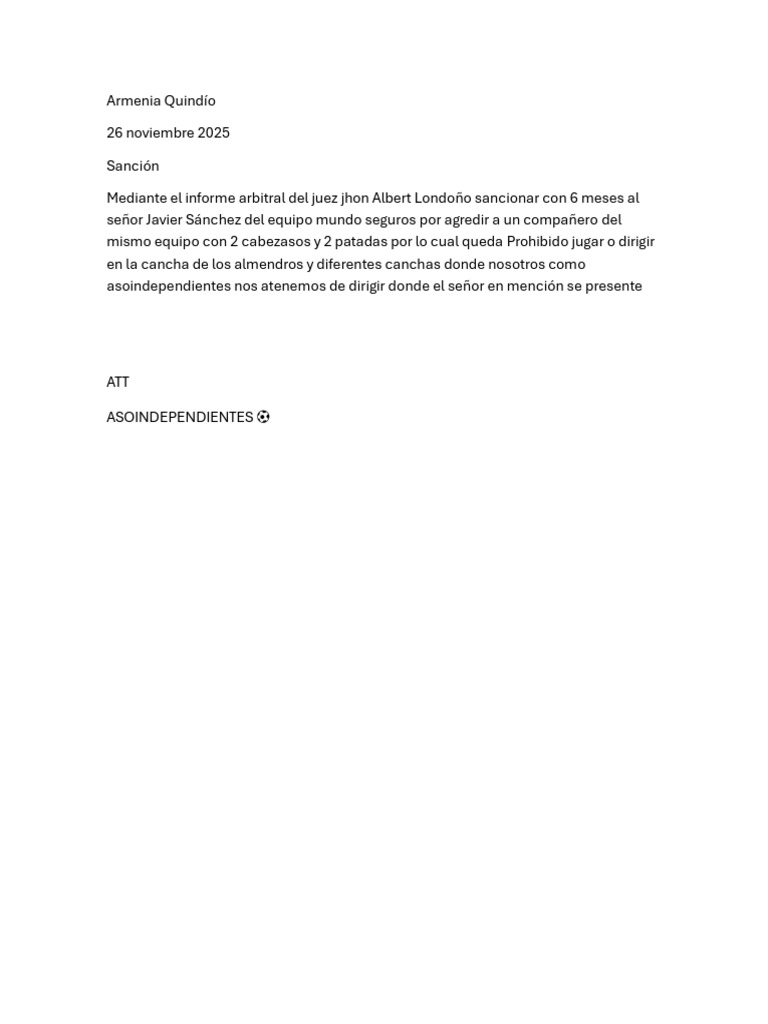 Armenia Quindío

26 noviembre 2025

Sanción

Mediante el informe arbitral del juez jhon Albert Londoño sancionar con 6 meses al señor Javier Sánchez del equipo mundo seguros por agredir a un compañero del mismo equipo con 2 cabezasos y 2 patadas por lo cual queda Prohibido jugar o dirigir en la cancha de los almendros y diferentes canchas donde nosotros como asoindependientes nos atenemos de dirigir donde el señor en mención se presente

ATT

ASOINDEPENDIENTES ⚽